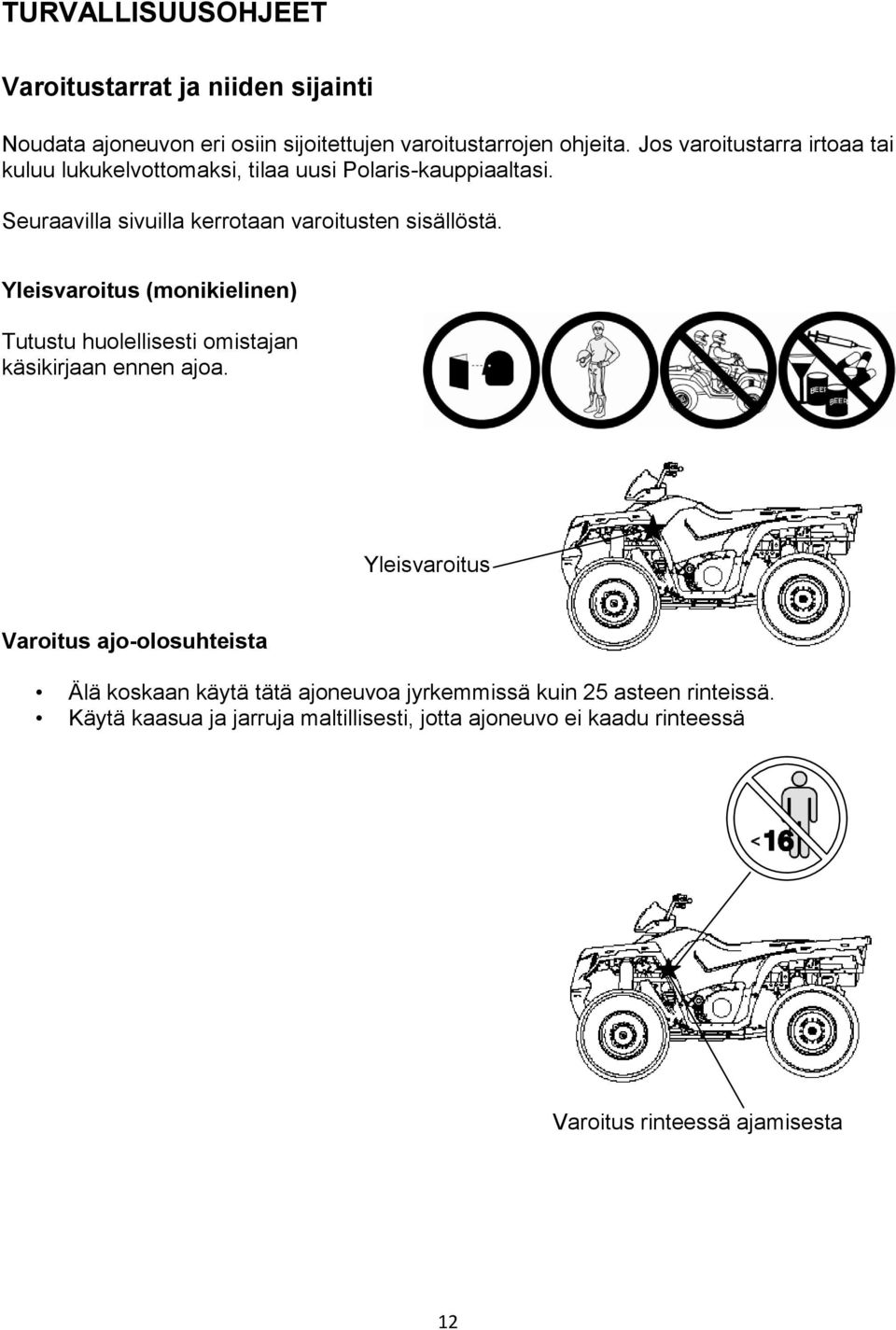 TURVALLISUUSOHJEET

Varoitustarrat ja niiden sijainti

Noudata ajoneuvon eri osiin sijoitettujen varoitustarrojen ohjeita. Jos varoitustarra irtoaa tai kuluu lukukelvottomaksi, tilaa uusi Polaris-kauppiaaltasi.

Seuraavilla sivuilla kerrotaan varoitusten sisällöstä.

Yleisvaroitus (monikielinen)

Tutustu huolellisesti omistajan käsikirjaan ennen ajoa.

BEER

BEER

Yleisvaroitus

Varoitus ajo-olosuhteista

• Älä koskaan käytä tätä ajoneuvoa jyrkemmissä kuin 25 asteen rinteissä.
• Käytä kaasua ja jarruja maltillisesti, jotta ajoneuvo ei kaadu rinteessä

<16

Varoitus rinteessä ajamisesta

12